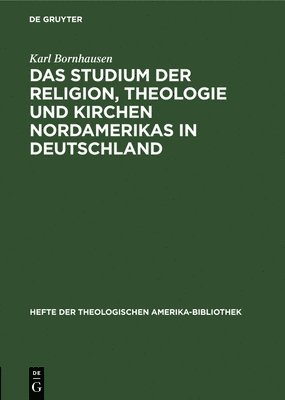 DE GRUYTER

Karl Bornhausen

DAS STUDIUM DER RELIGION, THEOLOGIE UND KIRCHEN NORDAMERIKAS IN DEUTSCHLAND

HEFTE DER THEOLOGISCHEN AMERIKA-BIBLIOTHEK

DE
G